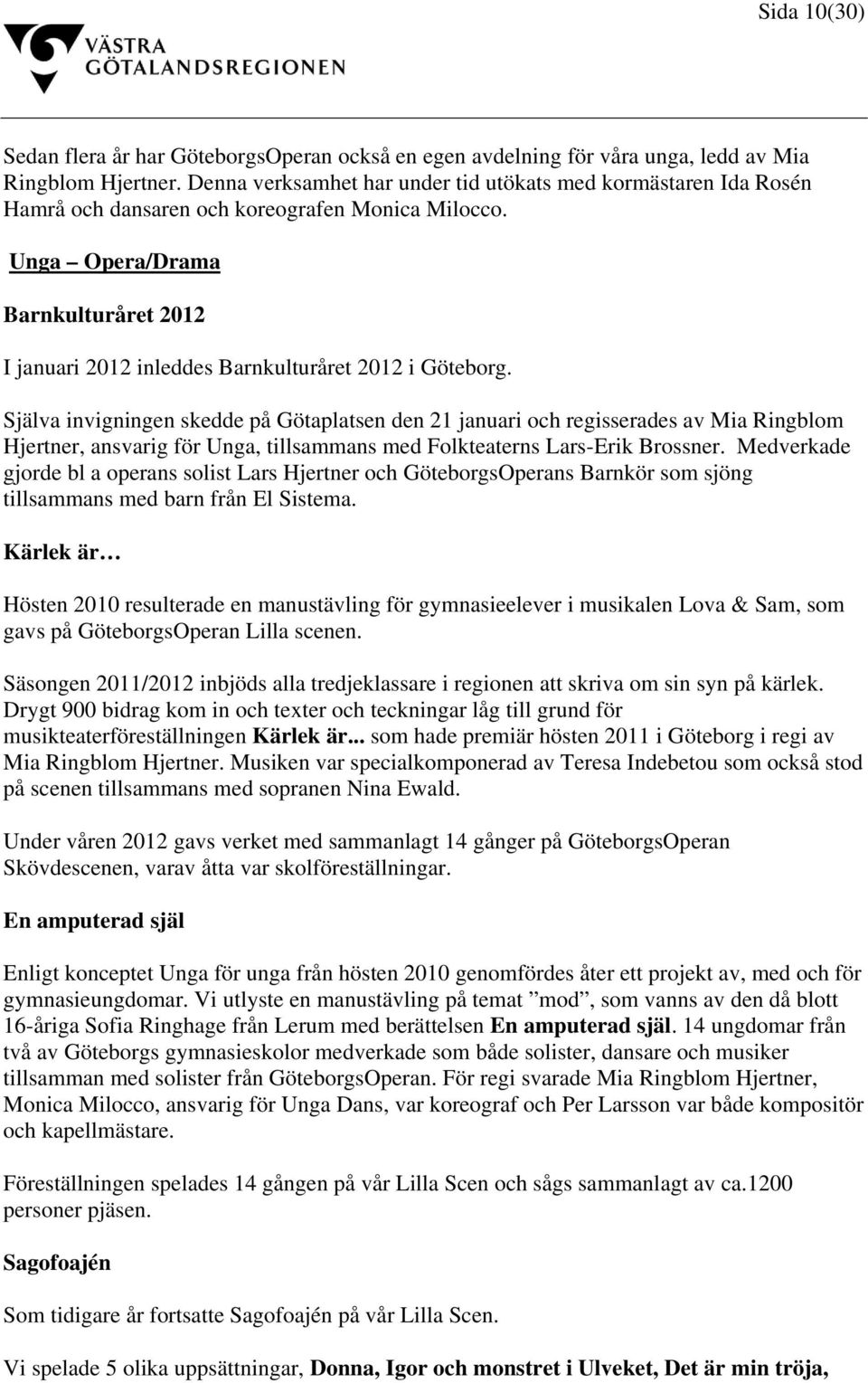 Sida 10(30)

VÄSTRA GÖTALANDSREGIONEN

Sedan flera år har GöteborgsOperan också en egen avdelning för våra unga, ledd av Mia Ringblom Hjertner. Denna verksamhet har under tid utökats med kormästaren Ida Rosén Hamrå och dansaren och koreografen Monica Milocco.

Unga – Opera/Drama

Barnkulturåret 2012

I januari 2012 inleddes Barnkulturåret 2012 i Göteborg.

Själva invigningen skedde på Götaplatsen den 21 januari och regisserades av Mia Ringblom Hjertner, ansvarig för Unga, tillsammans med Folkteaterns Lars-Erik Brossner. Medverkade gjorde bl a operans solist Lars Hjertner och GöteborgsOperans Barnkör som sjöng tillsammans med barn från El Sistema.

Kärlek är…

Hösten 2010 resulterade en manustävling för gymnasieelever i musikalen Lova & Sam, som gavs på GöteborgsOperan Lilla scenen.

Säsongen 2011/2012 inbjöds alla tredjeklassare i regionen att skriva om sin syn på kärlek. Drygt 900 bidrag kom in och texter och teckningar låg till grund för musikteaterföreställningen Kärlek är... som hade premiär hösten 2011 i Göteborg i regi av Mia Ringblom Hjertner. Musiken var specialkomponerad av Teresa Indebetou som också stod på scenen tillsammans med sopranen Nina Ewald.

Under våren 2012 gavs verket med sammanlagt 14 gånger på GöteborgsOperan Skövdescenen, varav åtta var skolföreställningar.

En amputerad själ

Enligt konceptet Unga för unga från hösten 2010 genomfördes åter ett projekt av, med och för gymnasieungdomar. Vi utlyste en manustävling på temat ”mod”, som vanns av den då blott 16-åriga Sofia Ringhage från Lerum med berättelsen En amputerad själ. 14 ungdomar från två av Göteborgs gymnasieskolor medverkade som både solister, dansare och musiker tillsamman med solister från GöteborgsOperan. För regi svarade Mia Ringblom Hjertner, Monica Milocco, ansvarig för Unga Dans, var koreograf och Per Larsson var både kompositör och kapellmästare.

Föreställningen spelades 14 gången på vår Lilla Scen och sågs sammanlagt av ca.1200 personer pjäsen.

Sagofoajén

Som tidigare år fortsatte Sagofoajén på vår Lilla Scen.

Vi spelade 5 olika uppsättningar, Donna, Igor och monstret i Ulveket, Det är min tröja,